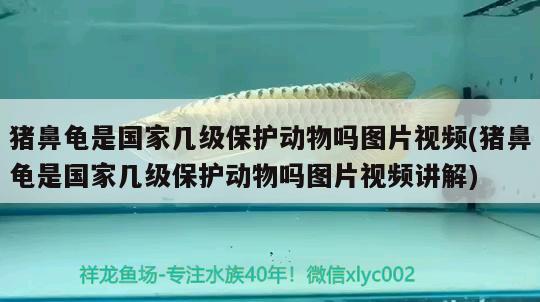 猪鼻龟是国家几级保护动物吗图片视频(猪鼻龟是国家几级保护动物吗图片视频讲解)

祥龙鱼场-专注水族40年！微信xlyc002